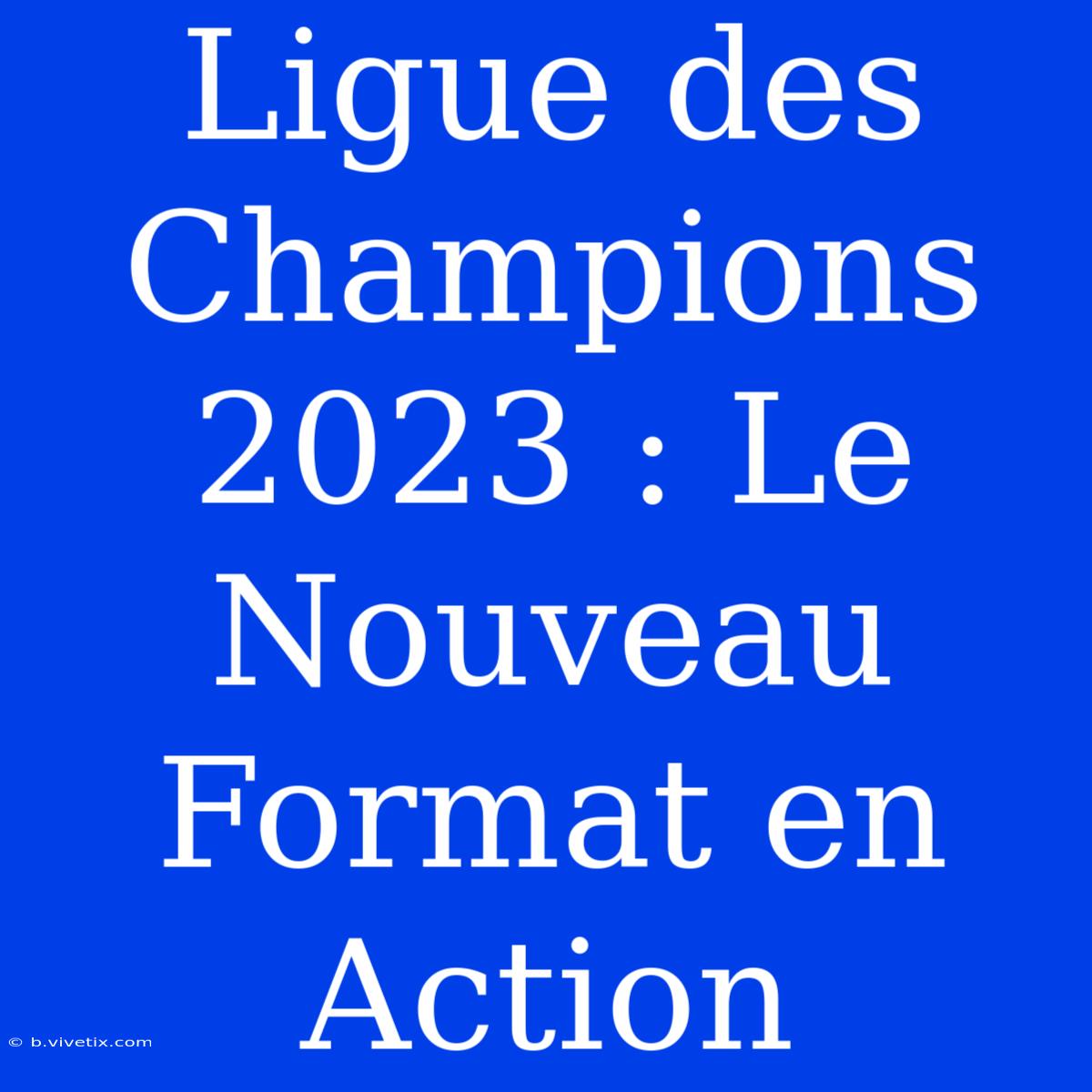 Ligue des Champions 2023 : Le Nouveau Format en Action

© b.vivetix.com